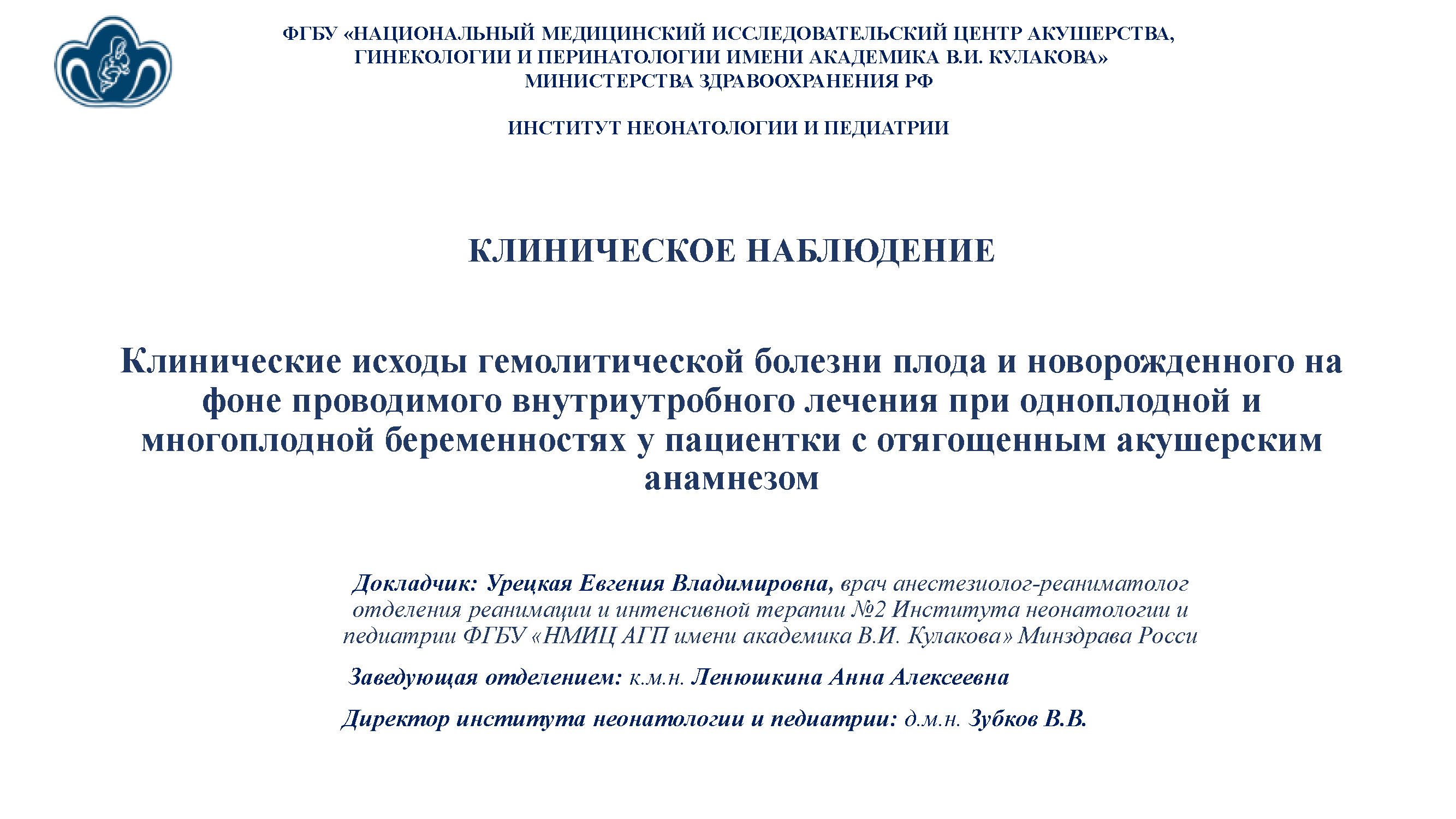 ФГБУ «НАЦИОНАЛЬНЫЙ МЕДИЦИНСКИЙ ИССЛЕДОВАТЕЛЬСКИЙ ЦЕНТР АКУШЕРСТВА, ГИНЕКОЛОГИИ И ПЕРИНАТОЛОГИИ ИМЕНИ АКАДЕМИКА В.И. КУЛАКОВА» МИНИСТЕРСТВА ЗДРАВООХРАНЕНИЯ РФ

ИНСТИТУТ НЕОНАТОЛОГИИ И ПЕДИАТРИИ

КЛИНИЧЕСКОЕ НАБЛЮДЕНИЕ

Клинические исходы гемолитической болезни плода и новорожденного на фоне проводимого внутриутробного лечения при одноплодной и многоплодной беременностях у пациентки с отягощенным акушерским анамнезом

Докладчик: Урецкая Евгения Владимировна, врач анестезиолог-реаниматолог отделения реанимации и интенсивной терапии №2 Института неонатологии и педиатрии ФГБУ «НМИЦ АГП имени академика В.И. Кулакова» Минздрава Росси

Заведующая отделением: к.м.н. Ленюшкина Анна Алексеевна

Директор института неонатологии и педиатрии: д.м.н. Зубков В.В.